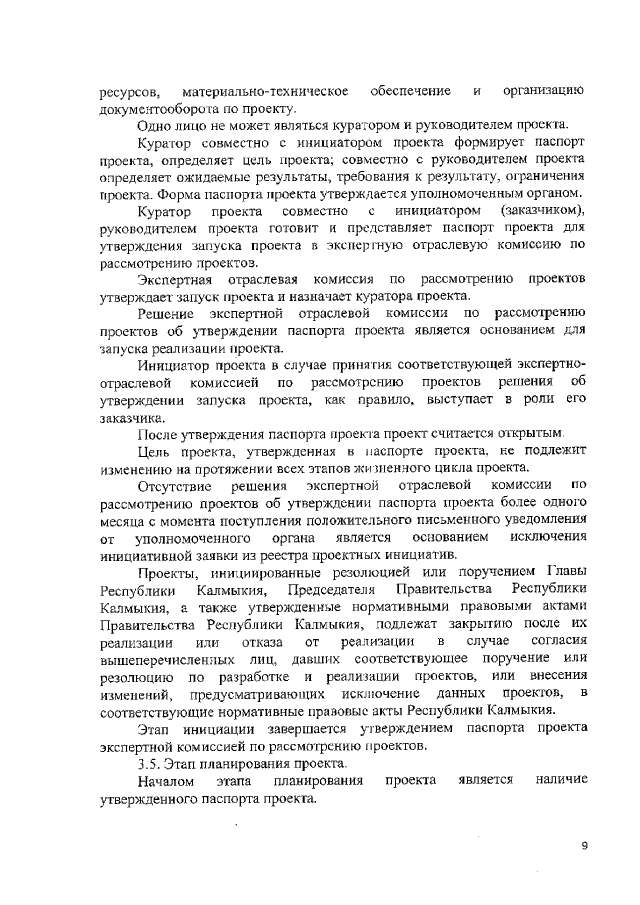 ресурсов, материально-техническое обеспечение и организацию документооборота по проекту.

Одно лицо не может являться куратором и руководителем проекта.

Куратор совместно с инициатором проекта формирует паспорт проекта, определяет цель проекта; совместно с руководителем проекта определяет ожидаемые результаты, требования к результату, ограничения проекта. Форма паспорта проекта утверждается уполномоченным органом.

Куратор проекта совместно с инициатором (заказчиком), руководителем проекта готовит и представляет паспорт проекта для утверждения запуска проекта в экспертную отраслевую комиссию по рассмотрению проектов.

Экспертная отраслевая комиссия по рассмотрению проектов утверждает запуск проекта и назначает куратора проекта.

Решение экспертной отраслевой комиссии по рассмотрению проектов об утверждении паспорта проекта является основанием для запуска реализации проекта.

Инициатор проекта в случае принятия соответствующей экспертно-отраслевой комиссией по рассмотрению проектов решения об утверждении запуска проекта, как правило, выступает в роли его заказчика.

После утверждения паспорта проекта проект считается открытым.

Цель проекта, утвержденная в паспорте проекта, не подлежит изменению на протяжении всех этапов жизненного цикла проекта.

Отсутствие решения экспертной отраслевой комиссии по рассмотрению проектов об утверждении паспорта проекта более одного месяца с момента поступления положительного письменного уведомления от уполномоченного органа является основанием исключения инициативной заявки из реестра проектных инициатив.

Проекты, инициированные резолюцией или поручением Главы Республики Калмыкия, Председателя Правительства Республики Калмыкия, а также утвержденные нормативными правовыми актами Правительства Республики Калмыкия, подлежат закрытию после их реализации или отказа от реализации в случае согласия вышеперечисленных лиц, давших соответствующее поручение или резолюцию по разработке и реализации проектов, или внесения изменений, предусматривающих исключение данных проектов, в соответствующие нормативные правовые акты Республики Калмыкия.

Этап инициации завершается утверждением паспорта проекта экспертной комиссией по рассмотрению проектов.

3.5. Этап планирования проекта.

Началом этапа планирования проекта является наличие утвержденного паспорта проекта.

9